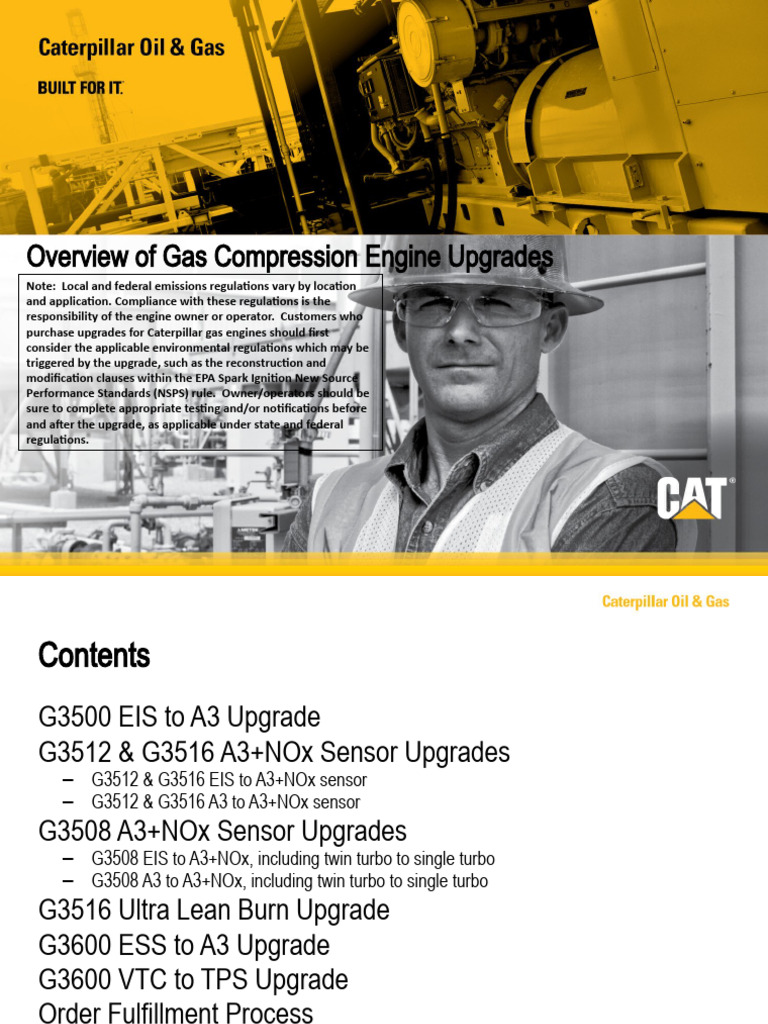 Caterpillar Oil & Gas

BUILT FOR IT.

Overview of Gas Compression Engine Upgrades

Note: Local and federal emissions regulations vary by location and application. Compliance with these regulations is the responsibility of the engine owner or operator. Customers who purchase upgrades for Caterpillar gas engines should first consider the applicable environmental regulations which may be triggered by the upgrade, such as the reconstruction and modification clauses within the EPA Spark Ignition New Source Performance Standards (NSPS) rule. Owner/operators should be sure to complete appropriate testing and/or notifications before and after the upgrade, as applicable under state and federal regulations.

CAT

Caterpillar Oil & Gas

Contents

G3500 EIS to A3 Upgrade

G3512 & G3516 A3+NOx Sensor Upgrades
– G3512 & G3516 EIS to A3+NOx sensor
– G3512 & G3516 A3 to A3+NOx sensor

G3508 A3+NOx Sensor Upgrades
– G3508 EIS to A3+NOx, including twin turbo to single turbo
– G3508 A3 to A3+NOx, including twin turbo to single turbo

G3516 Ultra Lean Burn Upgrade

G3600 ESS to A3 Upgrade

G3600 VTC to TPS Upgrade

Order Fulfillment Process